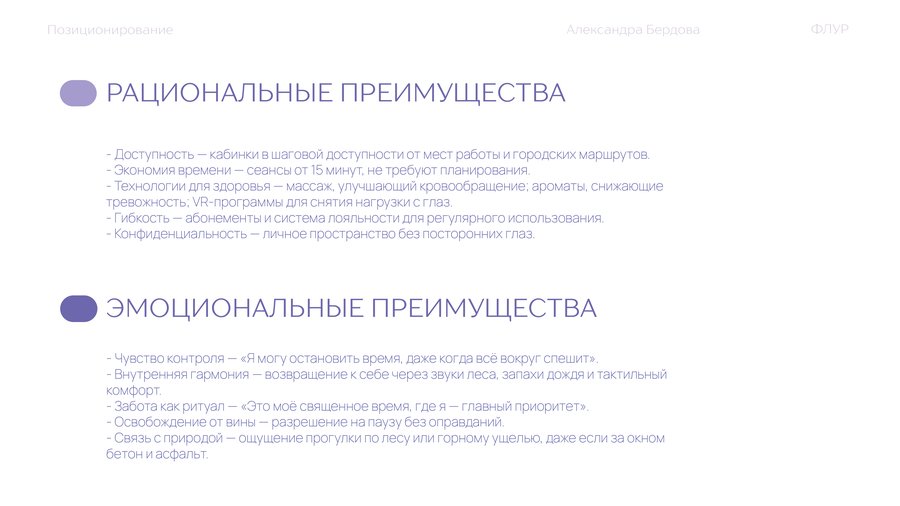 Позиционирование

Александра Бердова

ФЛУР

РАЦИОНАЛЬНЫЕ ПРЕИМУЩЕСТВА

- Доступность — кабинки в шаговой доступности от мест работы и городских маршрутов.
- Экономия времени — сеансы от 15 минут, не требуют планирования.
- Технологии для здоровья — массаж, улучшающий кровообращение; ароматы, снижающие тревожность; VR-программы для снятия нагрузки с глаз.
- Гибкость — абонементы и система лояльности для регулярного использования.
- Конфиденциальность — личное пространство без посторонних глаз.

ЭМОЦИОНАЛЬНЫЕ ПРЕИМУЩЕСТВА

- Чувство контроля — «Я могу остановить время, даже когда всё вокруг спешит».
- Внутренняя гармония — возвращение к себе через звуки леса, запахи дождя и тактильный комфорт.
- Забота как ритуал — «Это моё священное время, где я — главный приоритет».
- Освобождение от вины — разрешение на паузу без оправданий.
- Связь с природой — ощущение прогулки по лесу или горному ущелью, даже если за окном бетон и асфальт.